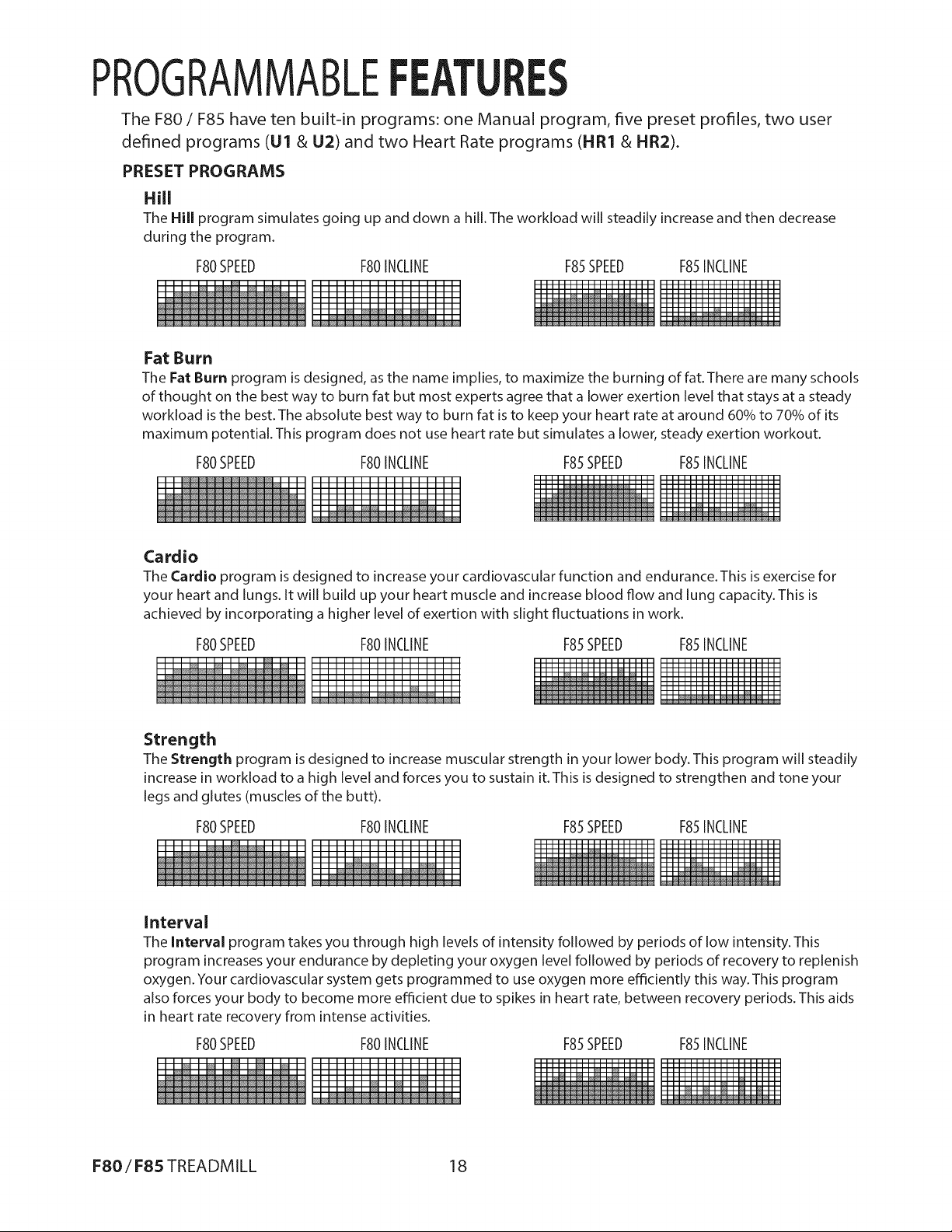 PROGRAMMABLE FEATURES

The F80 / F85 have ten built-in programs: one Manual program, five preset profiles, two user defined programs (U1 & U2) and two Heart Rate programs (HR1 & HR2).

PRESET PROGRAMS

Hill

The Hill program simulates going up and down a hill. The workload will steadily increase and then decrease during the program.

F80 SPEED F80 INCLINE F85 SPEED F85 INCLINE

Fat Burn

The Fat Burn program is designed, as the name implies, to maximize the burning of fat. There are many schools of thought on the best way to burn fat but most experts agree that a lower exertion level that stays at a steady workload is the best. The absolute best way to burn fat is to keep your heart rate at around 60% to 70% of its maximum potential. This program does not use heart rate but simulates a lower, steady exertion workout.

F80 SPEED F80 INCLINE F85 SPEED F85 INCLINE

Cardio

The Cardio program is designed to increase your cardiovascular function and endurance. This is exercise for your heart and lungs. It will build up your heart muscle and increase blood flow and lung capacity. This is achieved by incorporating a higher level of exertion with slight fluctuations in work.

F80 SPEED F80 INCLINE F85 SPEED F85 INCLINE

Strength

The Strength program is designed to increase muscular strength in your lower body. This program will steadily increase in workload to a high level and forces you to sustain it. This is designed to strengthen and tone your legs and glutes (muscles of the butt).

F80 SPEED F80 INCLINE F85 SPEED F85 INCLINE

Interval

The Interval program takes you through high levels of intensity followed by periods of low intensity. This program increases your endurance by depleting your oxygen level followed by periods of recovery to replenish oxygen. Your cardiovascular system gets programmed to use oxygen more efficiently this way. This program also forces your body to become more efficient due to spikes in heart rate, between recovery periods. This aids in heart rate recovery from intense activities.

F80 SPEED F80 INCLINE F85 SPEED F85 INCLINE

F80 / F85 TREADMILL 18